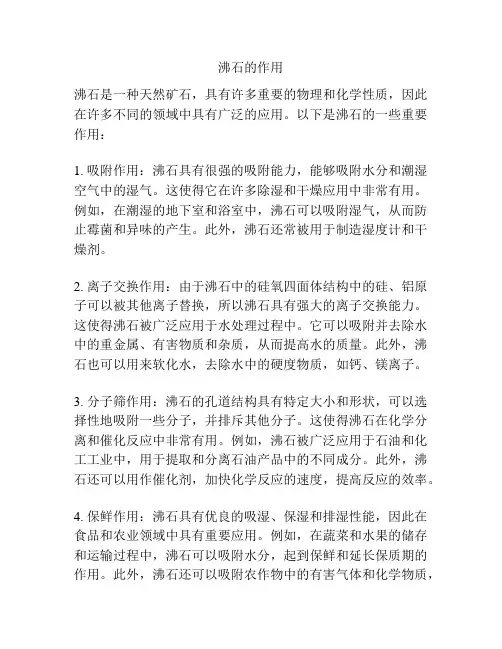 沸石的作用

沸石是一种天然矿石，具有许多重要的物理和化学性质，因此在许多不同的领域中具有广泛的应用。以下是沸石的一些重要作用：

1. 吸附作用：沸石具有很强的吸附能力，能够吸附水分和潮湿空气中的湿气。这使得它在许多除湿和干燥应用中非常有用。例如，在潮湿的地下室和浴室中，沸石可以吸附湿气，从而防止霉菌和异味的产生。此外，沸石还常被用于制造湿度计和干燥剂。

2. 离子交换作用：由于沸石中的硅氧四面体结构中的硅、铝原子可以被其他离子替换，所以沸石具有强大的离子交换能力。这使得沸石被广泛应用于水处理过程中。它可以吸附并去除水中的重金属、有害物质和杂质，从而提高水的质量。此外，沸石也可以用来软化水，去除水中的硬度物质，如钙、镁离子。

3. 分子筛作用：沸石的孔道结构具有特定大小和形状，可以选择性地吸附一些分子，并排斥其他分子。这使得沸石在化学分离和催化反应中非常有用。例如，沸石被广泛应用于石油和化工工业中，用于提取和分离石油产品中的不同成分。此外，沸石还可以用作催化剂，加快化学反应的速度，提高反应的效率。

4. 保鲜作用：沸石具有优良的吸湿、保湿和排湿性能，因此在食品和农业领域中具有重要应用。例如，在蔬菜和水果的储存和运输过程中，沸石可以吸附水分，起到保鲜和延长保质期的作用。此外，沸石还可以吸附农作物中的有害气体和化学物质，